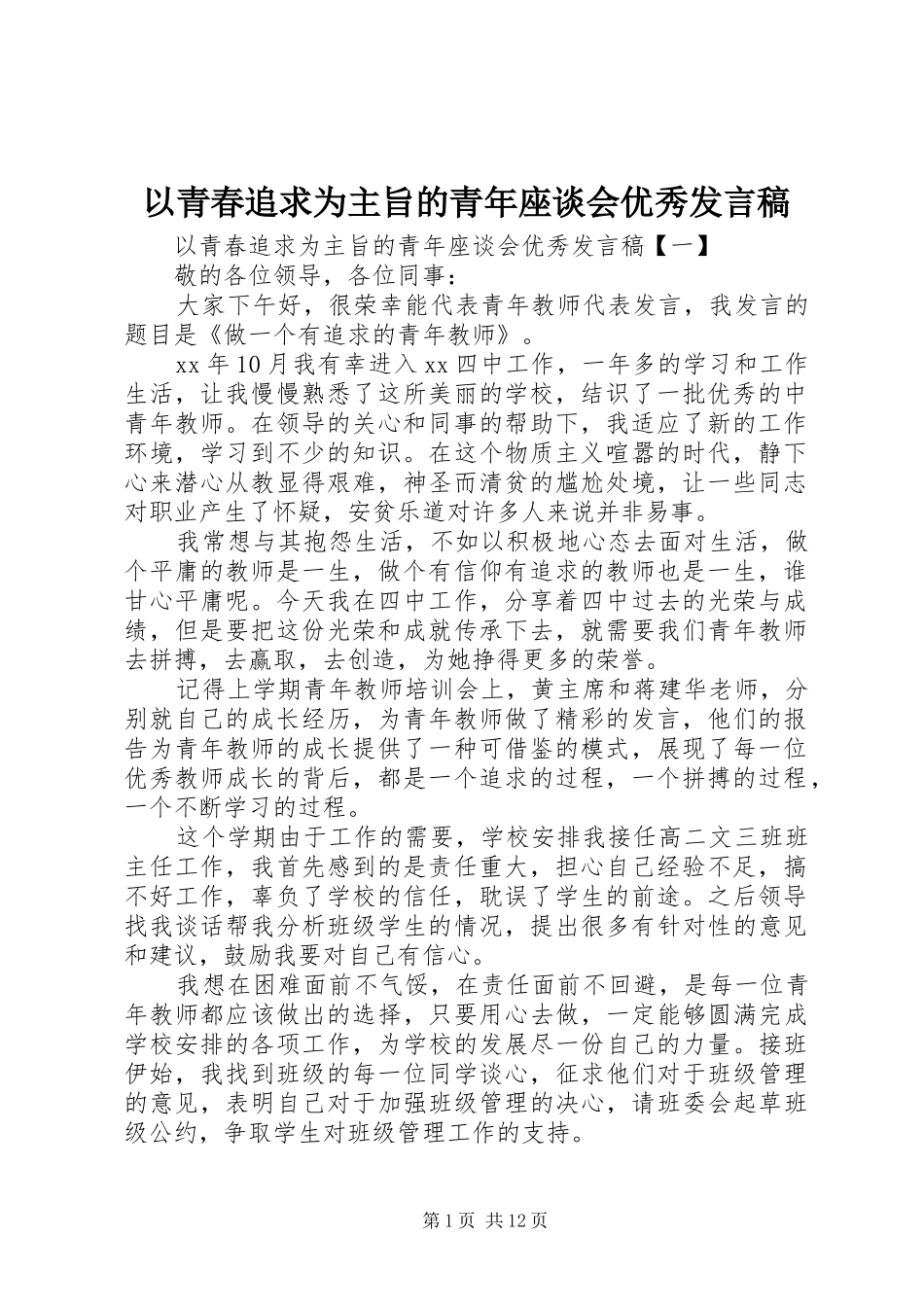 以青春追求为主旨的青年座谈会优秀发言稿

以青春追求为主旨的青年座谈会优秀发言稿【一】

敬的各位领导，各位同事：

大家下午好，很荣幸能代表青年教师代表发言，我发言的题目是《做一个有追求的青年教师》。

xx 年 10 月我有幸进入 xx 四中工作，一年多的学习和工作生活，让我慢慢熟悉了这所美丽的学校，结识了一批优秀的中青年教师。在领导的关心和同事的帮助下，我适应了新的工作环境，学习到不少的知识。在这个物质主义喧嚣的时代，静下心来潜心从教显得艰难，神圣而清贫的尴尬处境，让一些同志对职业产生了怀疑，安贫乐道对许多人来说并非易事。

我常想与其抱怨生活，不如以积极地心态去面对生活，做个平庸的教师是一生，做个有信仰有追求的教师也是一生，谁甘心平庸呢。今天我在四中工作，分享着四中过去的光荣与成绩，但是要把这份光荣和成就传承下去，就需要我们青年教师去拼搏，去赢取，去创造，为她挣得更多的荣誉。

记得上学期青年教师培训会上，黄主席和蒋建华老师，分别就自己的成长经历，为青年教师做了精彩的发言，他们的报告为青年教师的成长提供了一种可借鉴的模式，展现了每一位优秀教师成长的背后，都是一个追求的过程，一个拼搏的过程，一个不断学习的过程。

这个学期由于工作的需要，学校安排我接任高二文三班班主任工作，我首先感到的是责任重大，担心自己经验不足，搞不好工作，辜负了学校的信任，耽误了学生的前途。之后领导找我谈话帮我分析班级学生的情况，提出很多有针对性的意见和建议，鼓励我要对自己有信心。

我想在困难面前不气馁，在责任面前不回避，是每一位青年教师都应该做出的选择，只要用心去做，一定能够圆满完成学校安排的各项工作，为学校的发展尽一份自己的力量。接班伊始，我找到班级的每一位同学谈心，征求他们对于班级管理的意见，表明自己对于加强班级管理的决心，请班委会起草班级公约，争取学生对班级管理工作的支持。

第 1 页 共 12 页